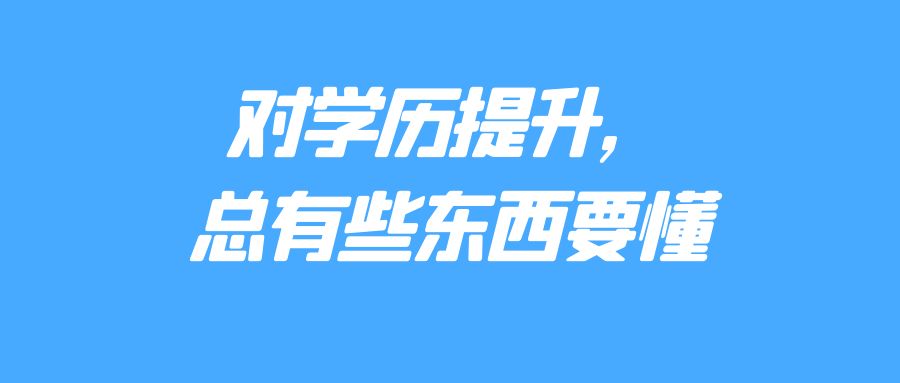 对学历提升，
总有些东西要懂